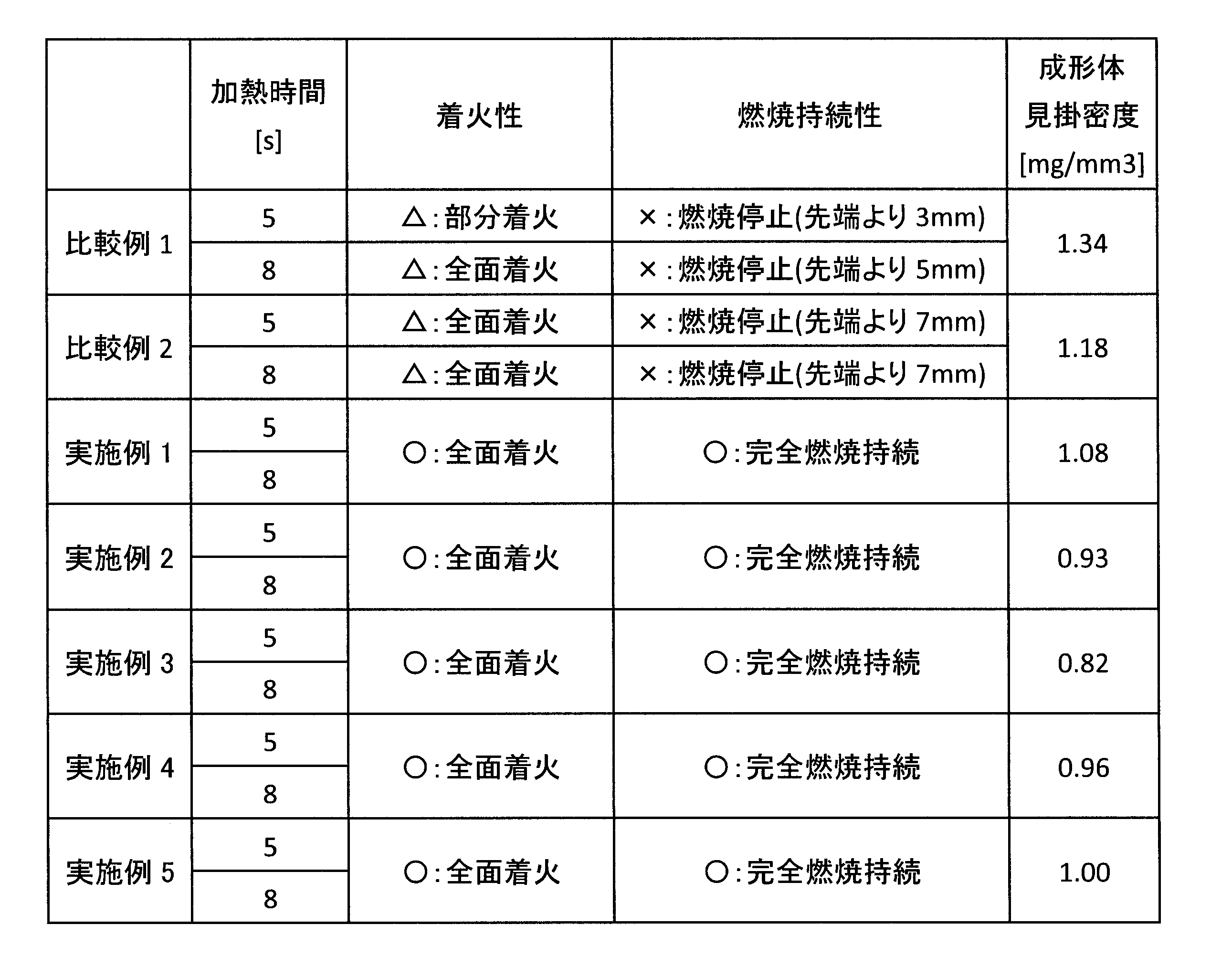 |  | 加熱時間[s] | 着火性 | 燃焼持続性 | 成形体見掛密度[mg/mm3] |
|---|---|---|---|---|
| 比較例1 | 5 | △:部分着火 | ×:燃焼停止(先端より3mm) | 1.34 |
|  | 8 | △:全面着火 | ×:燃焼停止(先端より5mm) |  |
| 比較例2 | 5 | △:全面着火 | ×:燃焼停止(先端より7mm) | 1.18 |
|  | 8 | △:全面着火 | ×:燃焼停止(先端より7mm) |  |
| 実施例1 | 5 | ○:全面着火 | ○:完全燃焼持続 | 1.08 |
|  | 8 |  |  |  |
| 実施例2 | 5 | ○:全面着火 | ○:完全燃焼持続 | 0.93 |
|  | 8 |  |  |  |
| 実施例3 | 5 | ○:全面着火 | ○:完全燃焼持続 | 0.82 |
|  | 8 |  |  |  |
| 実施例4 | 5 | ○:全面着火 | ○:完全燃焼持続 | 0.96 |
|  | 8 |  |  |  |
| 実施例5 | 5 | ○:全面着火 | ○:完全燃焼持続 | 1.00 |
|  | 8 |  |  |  |